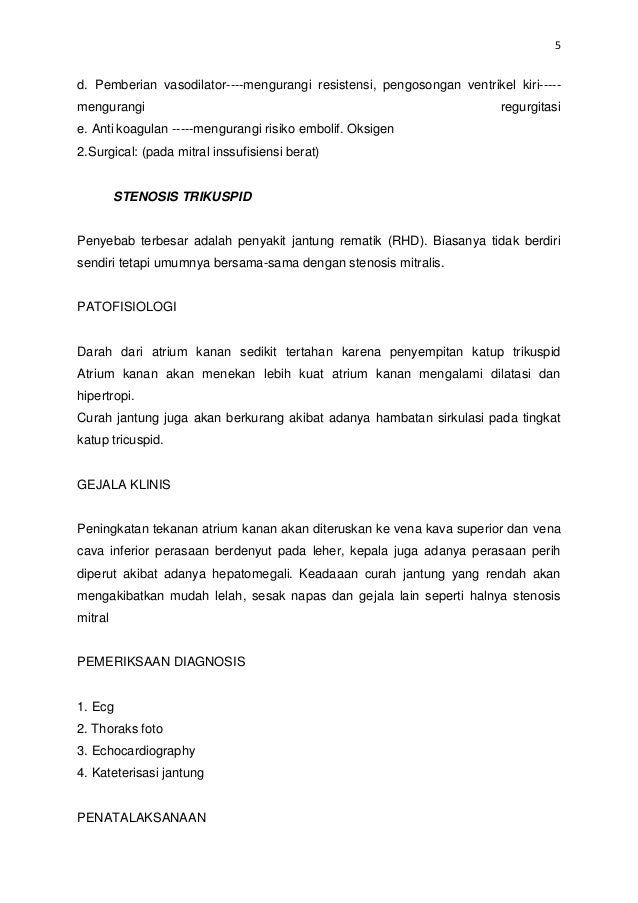 5

d. Pemberian vasodilator----mengurangi resistensi, pengosongan ventrikel kiri-----mengurangi regurgitasi
e. Anti koagulan -----mengurangi risiko embolif. Oksigen
2.Surgical: (pada mitral inssufisiensi berat)

STENOSIS TRIKUSPID

Penyebab terbesar adalah penyakit jantung rematik (RHD). Biasanya tidak berdiri sendiri tetapi umumnya bersama-sama dengan stenosis mitralis.

PATOFISIOLOGI

Darah dari atrium kanan sedikit tertahan karena penyempitan katup trikuspid Atrium kanan akan menekan lebih kuat atrium kanan mengalami dilatasi dan hipertropi.
Curah jantung juga akan berkurang akibat adanya hambatan sirkulasi pada tingkat katup tricuspid.

GEJALA KLINIS

Peningkatan tekanan atrium kanan akan diteruskan ke vena kava superior dan vena cava inferior perasaan berdenyut pada leher, kepala juga adanya perasaan perih diperut akibat adanya hepatomegali. Keadaaan curah jantung yang rendah akan mengakibatkan mudah lelah, sesak napas dan gejala lain seperti halnya stenosis mitral

PEMERIKSAAN DIAGNOSIS

1. Ecg
2. Thoraks foto
3. Echocardiography
4. Kateterisasi jantung

PENATALAKSANAAN